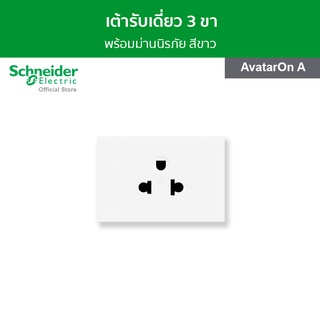 เต้ารับเดี่ยว 3 ขา
พร้อมม่านนิรภัย สีขาว

Schneider
Electric
Official Store

AvatarOn A